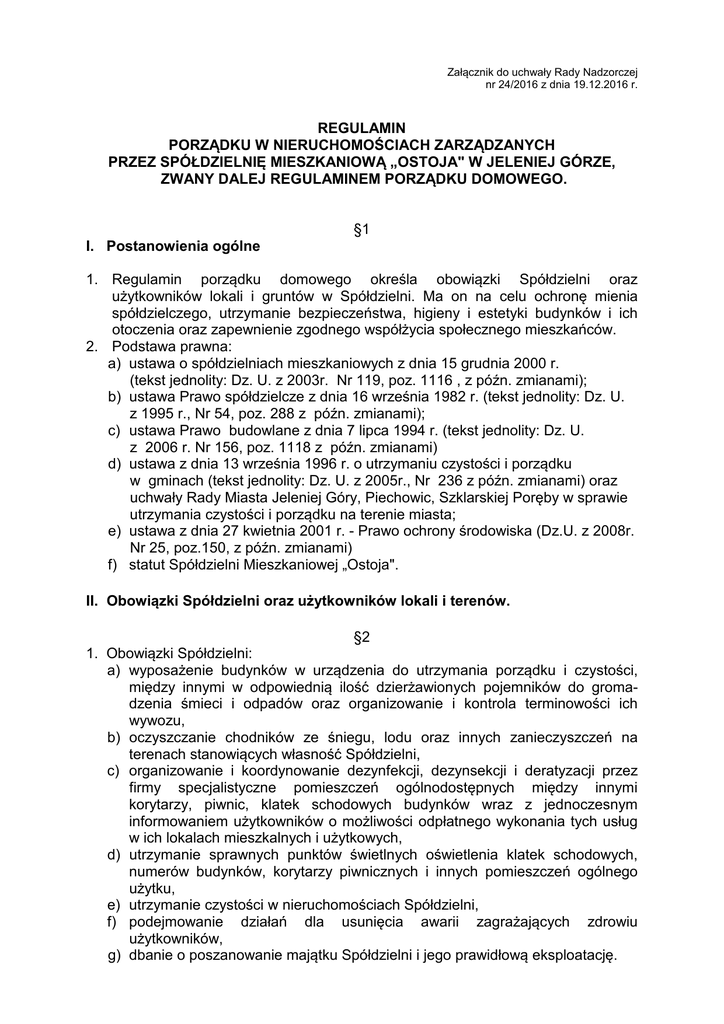 Załącznik do uchwały Rady Nadzorczej
nr 24/2016 z dnia 19.12.2016 r.

REGULAMIN
PORZĄDKU W NIERUCHOMOŚCIACH ZARZĄDZANYCH
PRZEZ SPÓŁDZIELNIĘ MIESZKANIOWĄ „OSTOJA" W JELENIEJ GÓRZE,
ZWANY DALEJ REGULAMINEM PORZĄDKU DOMOWEGO.

§1

I. Postanowienia ogólne

1. Regulamin porządku domowego określa obowiązki Spółdzielni oraz użytkowników lokali i gruntów w Spółdzielni. Ma on na celu ochronę mienia spółdzielczego, utrzymanie bezpieczeństwa, higieny i estetyki budynków i ich otoczenia oraz zapewnienie zgodnego współżycia społecznego mieszkańców.
2. Podstawa prawna:
a) ustawa o spółdzielniach mieszkaniowych z dnia 15 grudnia 2000 r. (tekst jednolity: Dz. U. z 2003r. Nr 119, poz. 1116 , z późn. zmianami);
b) ustawa Prawo spółdzielcze z dnia 16 września 1982 r. (tekst jednolity: Dz. U. z 1995 r., Nr 54, poz. 288 z późn. zmianami);
c) ustawa Prawo budowlane z dnia 7 lipca 1994 r. (tekst jednolity: Dz. U. z 2006 r. Nr 156, poz. 1118 z późn. zmianami)
d) ustawa z dnia 13 września 1996 r. o utrzymaniu czystości i porządku w gminach (tekst jednolity: Dz. U. z 2005r., Nr 236 z późn. zmianami) oraz uchwały Rady Miasta Jeleniej Góry, Piechowic, Szklarskiej Poręby w sprawie utrzymania czystości i porządku na terenie miasta;
e) ustawa z dnia 27 kwietnia 2001 r. - Prawo ochrony środowiska (Dz.U. z 2008r. Nr 25, poz.150, z późn. zmianami)
f) statut Spółdzielni Mieszkaniowej „Ostoja".

II. Obowiązki Spółdzielni oraz użytkowników lokali i terenów.

§2

1. Obowiązki Spółdzielni:
a) wyposażenie budynków w urządzenia do utrzymania porządku i czystości, między innymi w odpowiednią ilość dzierżawionych pojemników do gromadzenia śmieci i odpadów oraz organizowanie i kontrola terminowości ich wywozu,
b) oczyszczanie chodników ze śniegu, lodu oraz innych zanieczyszczeń na terenach stanowiących własność Spółdzielni,
c) organizowanie i koordynowanie dezynfekcji, dezynsekcji i deratyzacji przez firmy specjalistyczne pomieszczeń ogólnodostępnych między innymi korytarzy, piwnic, klatek schodowych budynków wraz z jednoczesnym informowaniem użytkowników o możliwości odpłatnego wykonania tych usług w ich lokalach mieszkalnych i użytkowych,
d) utrzymanie sprawnych punktów świetlnych oświetlenia klatek schodowych, numerów budynków, korytarzy piwnicznych i innych pomieszczeń ogólnego użytku,
e) utrzymanie czystości w nieruchomościach Spółdzielni,
f) podejmowanie działań dla usunięcia awarii zagrażających zdrowiu użytkowników,
g) dbanie o poszanowanie majątku Spółdzielni i jego prawidłową eksploatację.